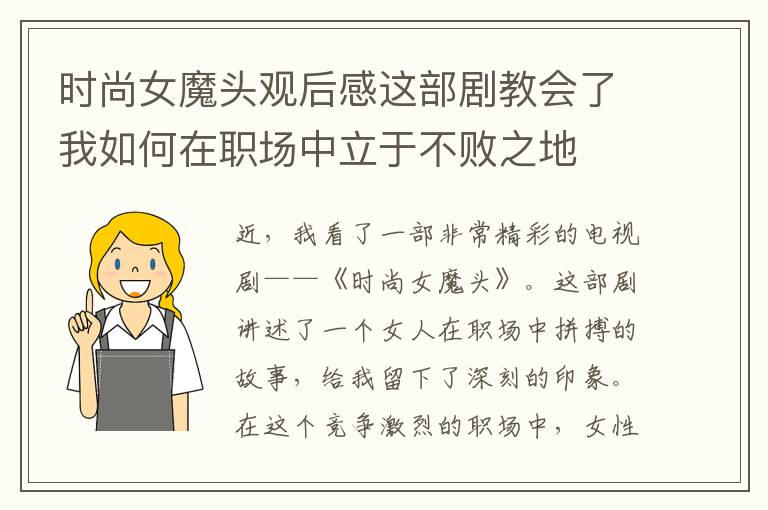 时尚女魔头观后感这部剧教会了我如何在职场中立于不败之地

近，我看了一部非常精彩的电视剧——《时尚女魔头》。这部剧讲述了一个女人在职场中拼搏的故事，给我留下了深刻的印象。在这个竞争激烈的职场中，女性